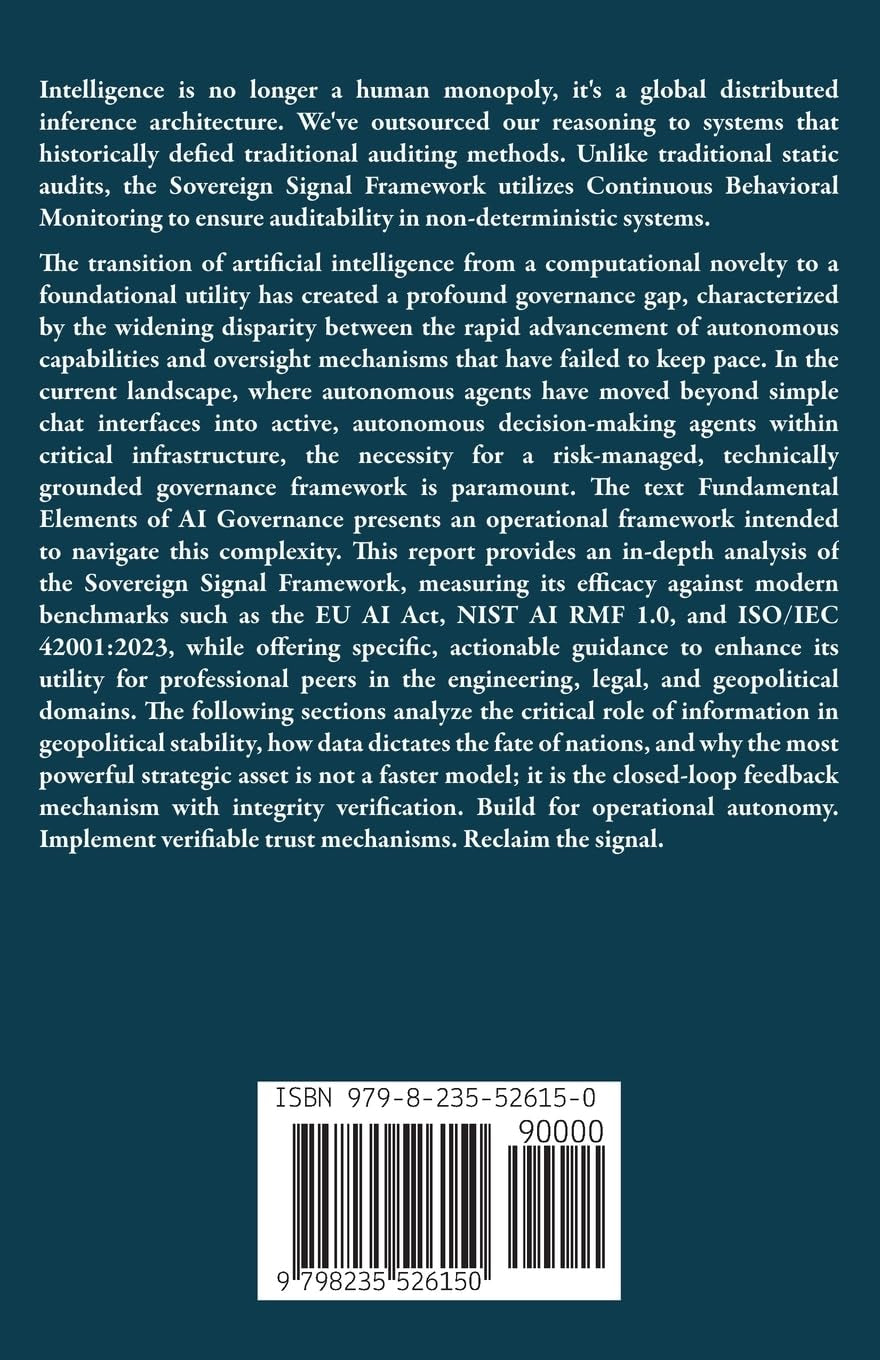 Intelligence is no longer a human monopoly, it's a global distributed inference architecture. We've outsourced our reasoning to systems that historically defied traditional auditing methods. Unlike traditional static audits, the Sovereign Signal Framework utilizes Continuous Behavioral Monitoring to ensure auditability in non-deterministic systems.

The transition of artificial intelligence from a computational novelty to a foundational utility has created a profound governance gap, characterized by the widening disparity between the rapid advancement of autonomous capabilities and oversight mechanisms that have failed to keep pace. In the current landscape, where autonomous agents have moved beyond simple chat interfaces into active, autonomous decision-making agents within critical infrastructure, the necessity for a risk-managed, technically grounded governance framework is paramount. The text Fundamental Elements of AI Governance presents an operational framework intended to navigate this complexity. This report provides an in-depth analysis of the Sovereign Signal Framework, measuring its efficacy against modern benchmarks such as the EU AI Act, NIST AI RMF 1.0, and ISO/IEC 42001:2023, while offering specific, actionable guidance to enhance its utility for professional peers in the engineering, legal, and geopolitical domains. The following sections analyze the critical role of information in geopolitical stability, how data dictates the fate of nations, and why the most powerful strategic asset is not a faster model; it is the closed-loop feedback mechanism with integrity verification. Build for operational autonomy. Implement verifiable trust mechanisms. Reclaim the signal.

ISBN 979-8-235-52615-0

90000

9 798235 526150